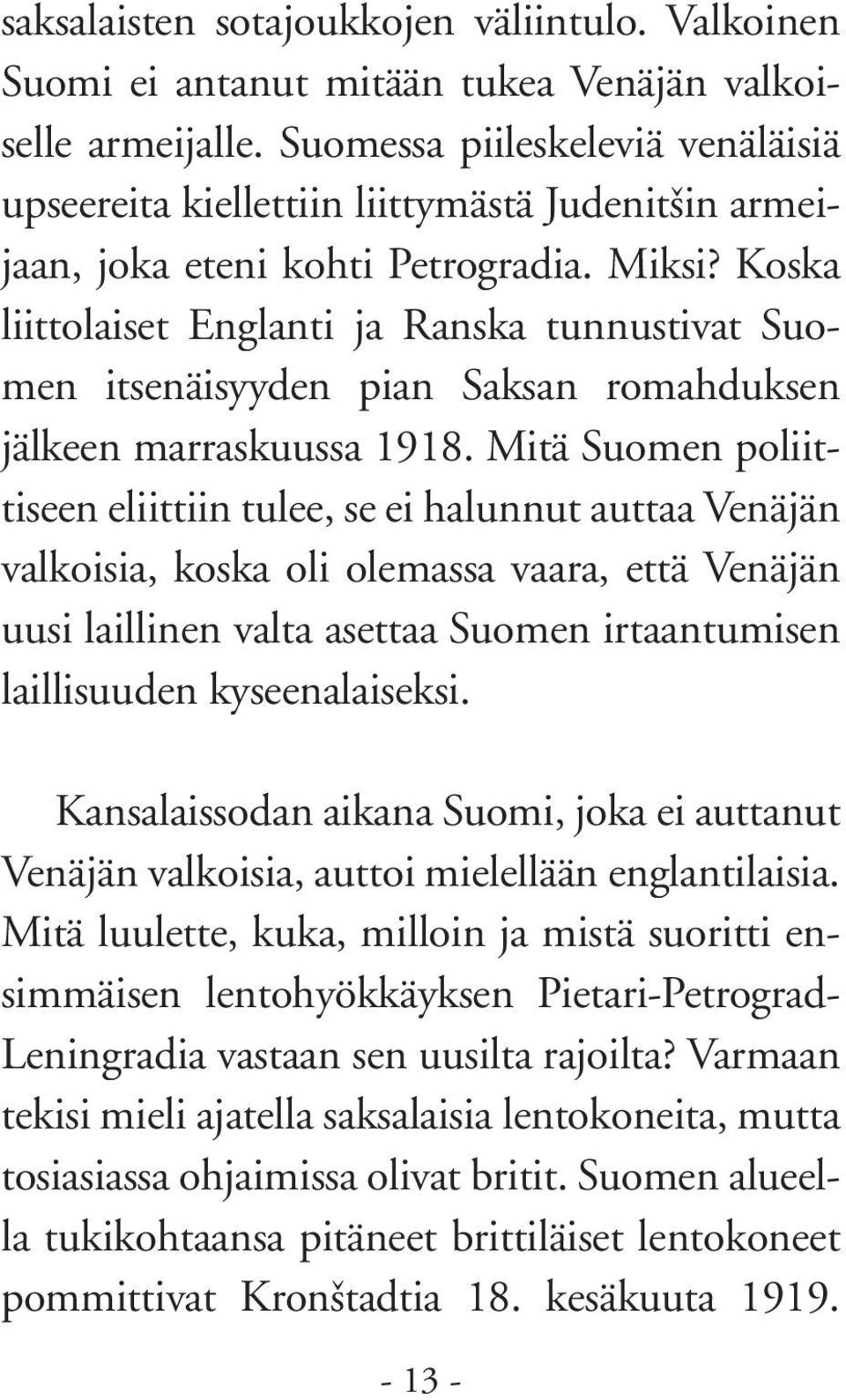 saksalaisten sotajoukkojen väliintulo. Valkoinen Suomi ei antanut mitään tukea Venäjän valkoiselle armeijalle. Suomessa piileskeleviä venäläisiä upseereita kiellettiin liittymästä Judenitšin armeijaan, joka eteni kohti Petrogradia. Miksi? Koska liittolaiset Englanti ja Ranska tunnustivat Suomen itsenäisyyden pian Saksan romahduksen jälkeen marraskuussa 1918. Mitä Suomen poliittiseen eliittiin tulee, se ei halunnut auttaa Venäjän valkoisia, koska oli olemassa vaara, että Venäjän uusi laillinen valta asettaa Suomen irtaantumisen laillisuuden kyseenalaiseksi.

Kansalaissodan aikana Suomi, joka ei auttanut Venäjän valkoisia, auttoi mielellään englantilaisia. Mitä luulette, kuka, milloin ja mistä suoritti ensimmäisen lentohyökkäyksen Pietari-Petrograd-Leningradia vastaan sen uusilta rajoilta? Varmaan tekisi mieli ajatella saksalaisia lentokoneita, mutta tosiasiassa ohjaimissa olivat britit. Suomen alueella tukikohtaansa pitäneet brittiläiset lentokoneet pommittivat Kronštadtia 18. kesäkuuta 1919.

- 13 -